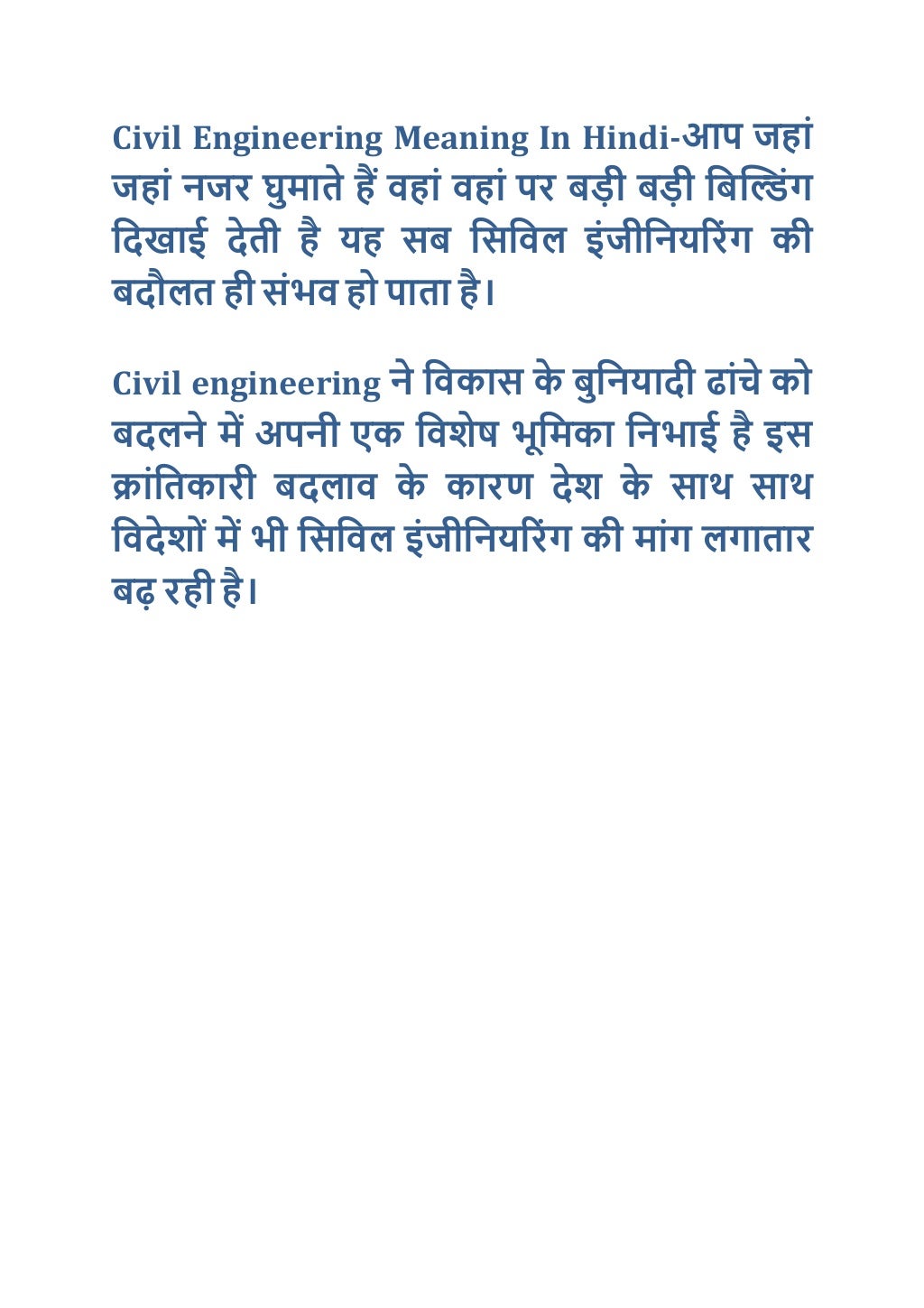 Civil Engineering Meaning In Hindi-आप जहां जहां नजर घुमाते हैं वहां वहां पर बड़ी बड़ी बिल्डिंग दिखाई देती है यह सब सिविल इंजीनियरिंग की बदौलत ही संभव हो पाता है।

Civil engineering ने विकास के बुनियादी ढांचे को बदलने में अपनी एक विशेष भूमिका निभाई है इस क्रांतिकारी बदलाव के कारण देश के साथ साथ विदेशों में भी सिविल इंजीनियरिंग की मांग लगातार बढ़ रही है।